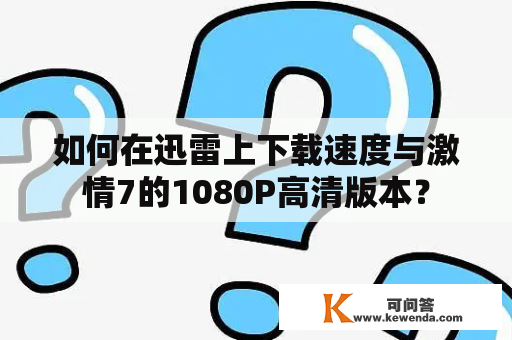 如何在迅雷上下载速度与激情7的1080P高清版本？

K 可问答
www.kewenda.com